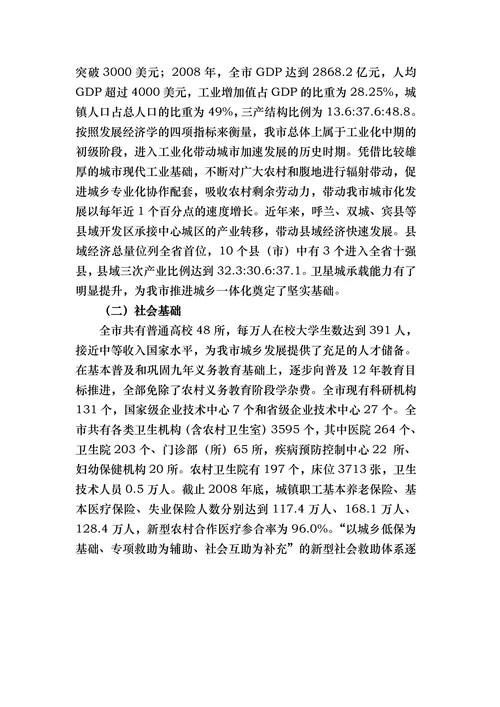 突破 3000 美元；2008 年，全市 GDP 达到 2868.2 亿元，人均 GDP 超过 4000 美元，工业增加值占 GDP 的比重为 28.25%，城镇人口占总人口的比重为 49%，三产结构比例为 13.6:37.6:48.8。按照发展经济学的四项指标来衡量，我市总体上属于工业化中期的初级阶段，进入工业化带动城市加速发展的历史时期。凭借比较雄厚的城市现代工业基础，不断对广大农村和腹地进行辐射带动，促进城乡专业化协作配套，吸收农村剩余劳动力，带动我市城市化发展以每年近 1 个百分点的速度增长。近年来，呼兰、双城、宾县等县城开发区承接中心城区的产业转移，带动县域经济快速发展。县域经济总量位列全省首位，10 个县（市）中有 3 个进入全省十强县，县域三次产业比例达到 32.3:30.6:37.1。卫星城承载能力有了明显提升，为我市推进城乡一体化奠定了坚实基础。

（二）社会基础

全市共有普通高校 48 所，每万人在校大学生数达到 391 人，接近中等收入国家水平，为我市城乡发展提供了充足的人才储备。在基本普及和巩固九年义务教育基础上，逐步向普及 12 年教育目标推进，全部免除了农村义务教育阶段学杂费。全市现有科研机构 131 个，国家级企业技术中心 7 个和省级企业技术中心 27 个。全市共有各类卫生机构（含农村卫生室）3595 个，其中医院 264 个、卫生院 203 个、门诊部（所）65 所，疾病预防控制中心 22 所、妇幼保健机构 20 所。农村卫生院有 197 个，床位 3713 张，卫生技术人员 0.5 万人。截止 2008 年底，城镇职工基本养老保险、基本医疗保险、失业保险人数分别达到 117.4 万人、168.1 万人、128.4 万人，新型农村合作医疗参合率为 96.0%。“以城乡低保为基础、专项救助为辅助、社会互助为补充”的新型社会救助体系逐